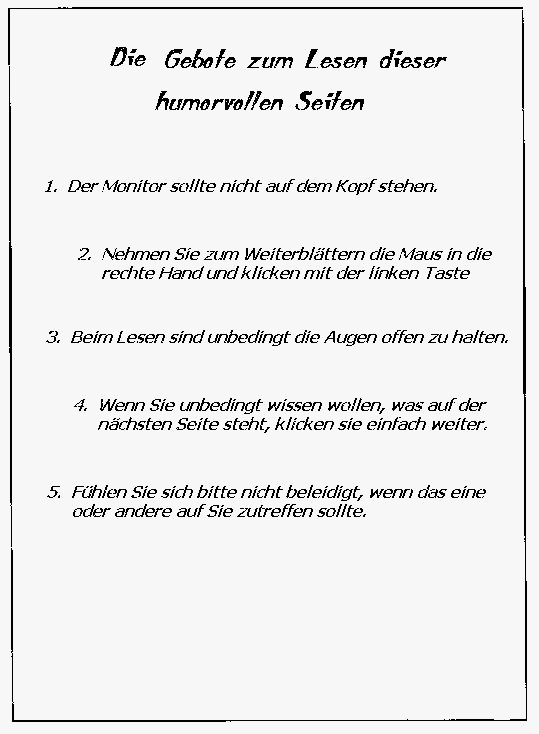 Die Gebote zum Lesen dieser humorvollen Seiten

1. Der Monitor sollte nicht auf dem Kopf stehen.

2. Nehmen Sie zum Weiterblättern die Maus in die rechte Hand und klicken mit der linken Taste

3. Beim Lesen sind unbedingt die Augen offen zu halten.

4. Wenn Sie unbedingt wissen wollen, was auf der nächsten Seite steht, klicken sie einfach weiter.

5. Fühlen Sie sich bitte nicht beleidigt, wenn das eine oder andere auf Sie zutreffen sollte.